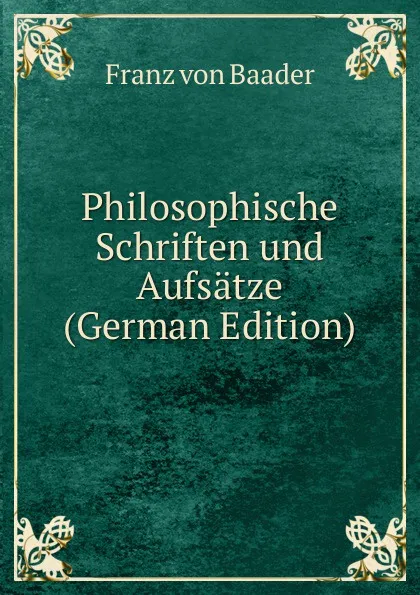 Franz von Baader

Philosophische Schriften und Aufsätze (German Edition)